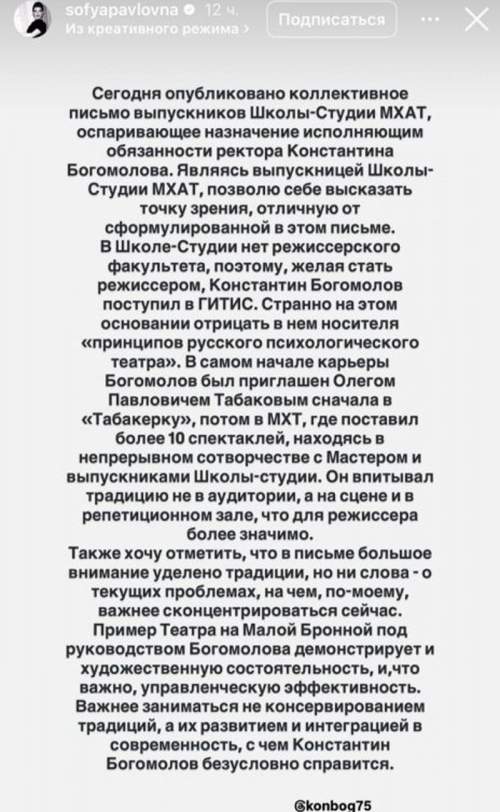 sofyapavlovna 12 ч.
Из креативного режима >
Подписаться

Сегодня опубликовано коллективное письмо выпускников Школы-Студии МХАТ, оспаривающее назначение исполняющим обязанности ректора Константина Богомолова. Являясь выпускницей Школы-Студии МХАТ, позволю себе высказать точку зрения, отличную от сформулированной в этом письме.
В Школе-Студии нет режиссерского факультета, поэтому, желая стать режиссером, Константин Богомолов поступил в ГИТИС. Странно на этом основании отрицать в нем носителя «принципов русского психологического театра». В самом начале карьеры Богомолов был приглашен Олегом Павловичем Табаковым сначала в «Табакерку», потом в МХТ, где поставил более 10 спектаклей, находясь в непрерывном сотворчестве с Мастером и выпускниками Школы-студии. Он впитывал традицию не в аудитории, а на сцене и в репетиционном зале, что для режиссера более значимо.
Также хочу отметить, что в письме большое внимание уделено традиции, но ни слова - о текущих проблемах, на чем, по-моему, важнее сконцентрироваться сейчас.
Пример Театра на Малой Бронной под руководством Богомолова демонстрирует и художественную состоятельность, и,что важно, управленческую эффективность. Важнее заниматься не консервированием традиций, а их развитием и интеграцией в современность, с чем Константин Богомолов безусловно справится.

@konbog75